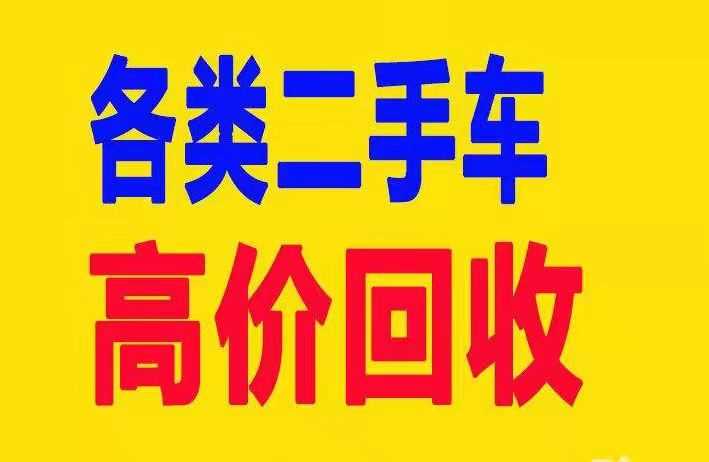 各类二手车
高价回收